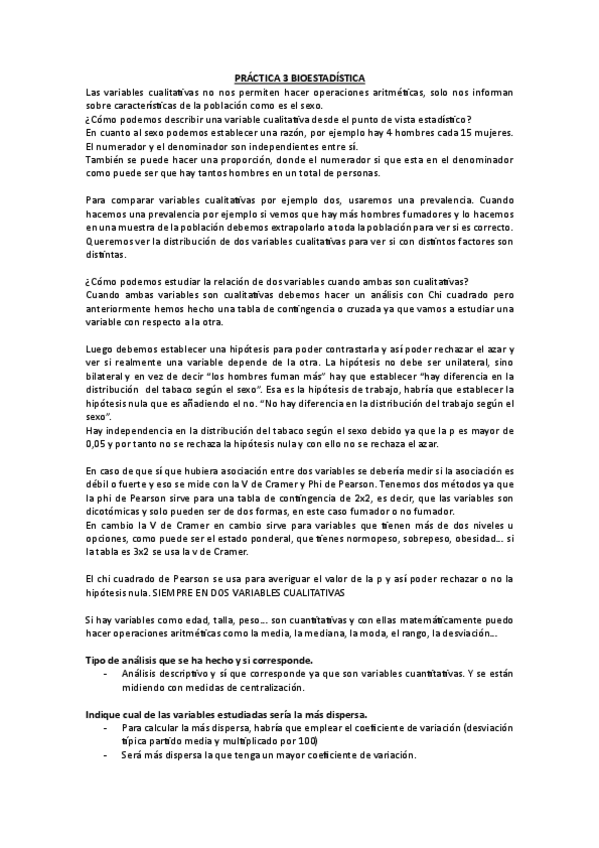 PRÁCTICA 3 BIOESTADÍSTICA

Las variables cualitativas no nos permiten hacer operaciones aritméticas, solo nos informan sobre características de la población como es el sexo.
¿Cómo podemos describir una variable cualitativa desde el punto de vista estadístico?
En cuanto al sexo podemos establecer una razón, por ejemplo hay 4 hombres cada 15 mujeres. El numerador y el denominador son independientes entre sí.
También se puede hacer una proporción, donde el numerador si que esta en el denominador como puede ser que hay tantos hombres en un total de personas.

Para comparar variables cualitativas por ejemplo dos, usaremos una prevalencia. Cuando hacemos una prevalencia por ejemplo si vemos que hay más hombres fumadores y lo hacemos en una muestra de la población debemos extrapolarlo a toda la población para ver si es correcto. Queremos ver la distribución de dos variables cualitativas para ver si con distintos factores son distintas.

¿Cómo podemos estudiar la relación de dos variables cuando ambas son cualitativas?
Cuando ambas variables son cualitativas debemos hacer un análisis con Chi cuadrado pero anteriormente hemos hecho una tabla de contingencia o cruzada ya que vamos a estudiar una variable con respecto a la otra.

Luego debemos establecer una hipótesis para poder contrastarla y así poder rechazar el azar y ver si realmente una variable depende de la otra. La hipótesis no debe ser unilateral, sino bilateral y en vez de decir "los hombres fuman más" hay que establecer "hay diferencia en la distribución del tabaco según el sexo". Esa es la hipótesis de trabajo, habría que establecer la hipótesis nula que es añadiendo el no. "No hay diferencia en la distribución del trabajo según el sexo".
Hay independencia en la distribución del tabaco según el sexo debido ya que la p es mayor de 0,05 y por tanto no se rechaza la hipótesis nula y con ello no se rechaza el azar.

En caso de que sí que hubiera asociación entre dos variables se debería medir si la asociación es débil o fuerte y eso se mide con la V de Cramer y Phi de Pearson. Tenemos dos métodos ya que la phi de Pearson sirve para una tabla de contingencia de 2x2, es decir, que las variables son dicotómicas y solo pueden ser de dos formas, en este caso fumador o no fumador.
En cambio la V de Cramer en cambio sirve para variables que tienen más de dos niveles u opciones, como puede ser el estado ponderal, que tienes normopeso, sobrepeso, obesidad…. si la tabla es 3x2 se usa la v de Cramer.

El chi cuadrado de Pearson se usa para averiguar el valor de la p y así poder rechazar o no la hipótesis nula. SIEMPRE EN DOS VARIABLES CUALITATIVAS

Si hay variables como edad, talla, peso…. son cuantitativas y con ellas matemáticamente puedo hacer operaciones aritméticas como la media, la mediana, la moda, el rango, la desviación….

Tipo de análisis que se ha hecho y si corresponde.
- Análisis descriptivo y sí que corresponde ya que son variables cuantitativas. Y se están midiendo con medidas de centralización.

Indique cual de las variables estudiadas sería la más dispersa.
- Para calcular la más dispersa, habría que emplear el coeficiente de variación (desviación típica partido media y multiplicado por 100)
- Será más dispersa la que tenga un mayor coeficiente de variación.